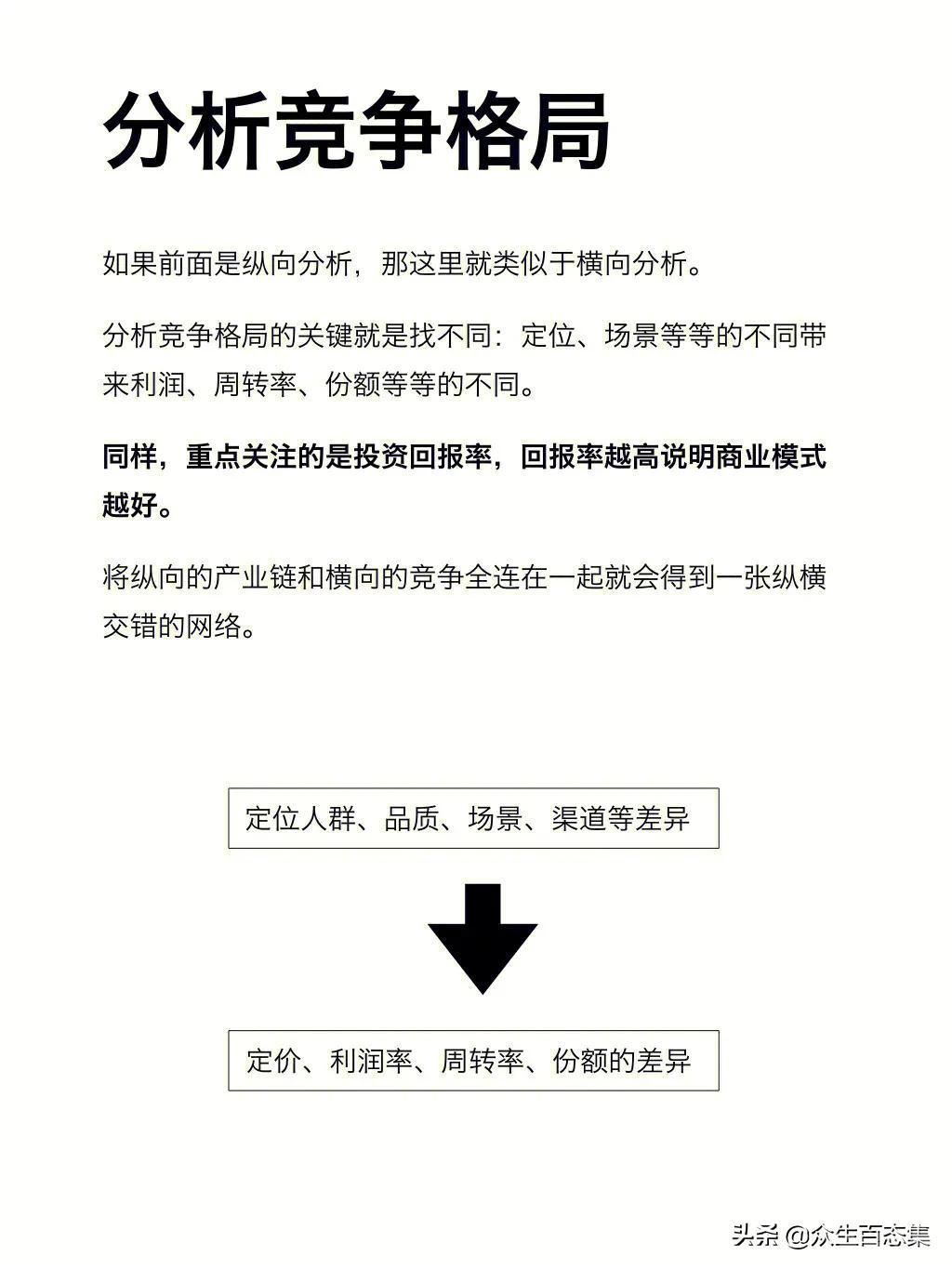 分析竞争格局

如果前面是纵向分析，那这里就类似于横向分析。

分析竞争格局的关键就是找不同：定位、场景等等的不同带来利润、周转率、份额等等的不同。

同样，重点关注的是投资回报率，回报率越高说明商业模式越好。

将纵向的产业链和横向的竞争全连在一起就会得到一张纵横交错的网络。

定位人群、品质、场景、渠道等差异

定价、利润率、周转率、份额的差异

头条 @众生百态集